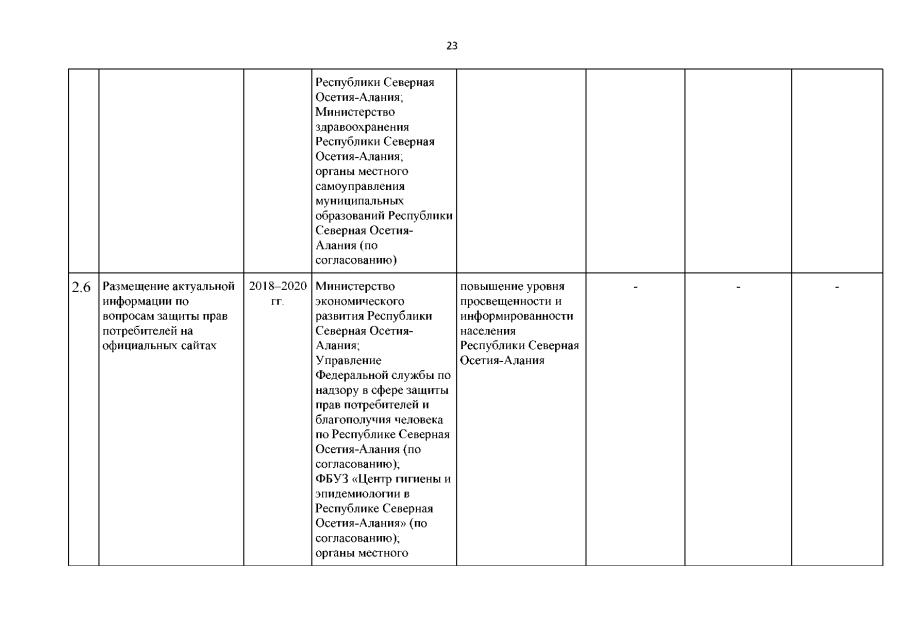 23

| | | | | | | | |
|---|---|---|---|---|---|---|---|
| | | | Республики Северная Осетия-Алания; Министерство здравоохранения Республики Северная Осетия-Алания; органы местного самоуправления муниципальных образований Республики Северная Осетия-Алания (по согласованию) | | | | |
| 2.6 | Размещение актуальной информации по вопросам защиты прав потребителей на официальных сайтах | 2018–2020 гг. | Министерство экономического развития Республики Северная Осетия-Алания; Управление Федеральной службы по надзору в сфере защиты прав потребителей и благополучия человека по Республике Северная Осетия-Алания (по согласованию); ФБУЗ «Центр гигиены и эпидемиологии в Республике Северная Осетия-Алания» (по согласованию); органы местного | повышение уровня просвещенности и информированности населения Республики Северная Осетия-Алания | - | - | - |